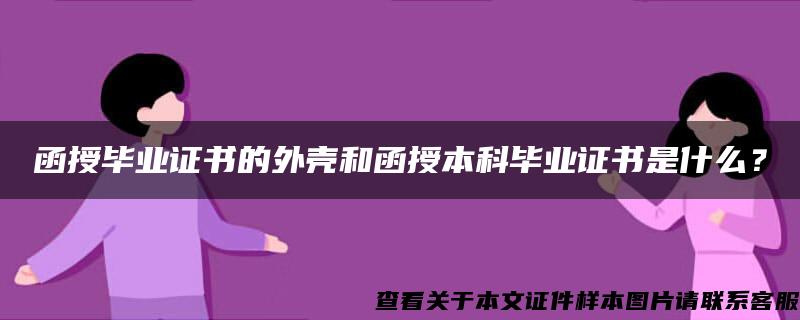 函授毕业证书的外壳和函授本科毕业证书是什么？

查看关于本文证件样本图片请联系客服